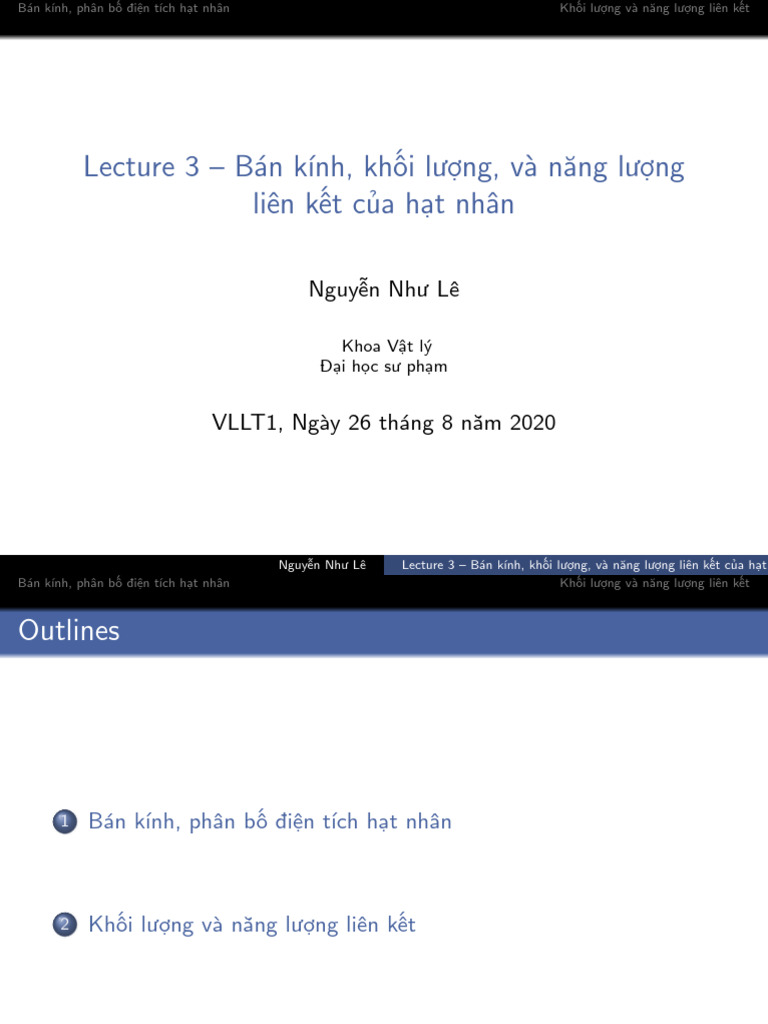 Bán kính, phân bố điện tích hạt nhân
Khối lượng và năng lượng liên kết

Lecture 3 – Bán kính, khối lượng, và năng lượng liên kết của hạt nhân

Nguyễn Như Lê

Khoa Vật lý
Đại học sư phạm

VLLT1, Ngày 26 tháng 8 năm 2020

Nguyễn Như Lê
Lecture 3 – Bán kính, khối lượng, và năng lượng liên kết của hạt

Bán kính, phân bố điện tích hạt nhân
Khối lượng và năng lượng liên kết

Outlines

1 Bán kính, phân bố điện tích hạt nhân

2 Khối lượng và năng lượng liên kết